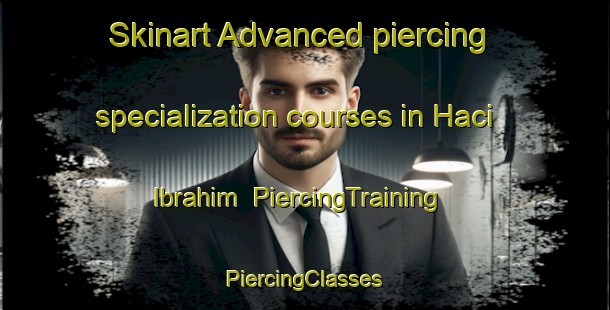 Skinart Advanced piercing specialization courses in Haci Ibrahim PiercingTraining

PiercingClasses